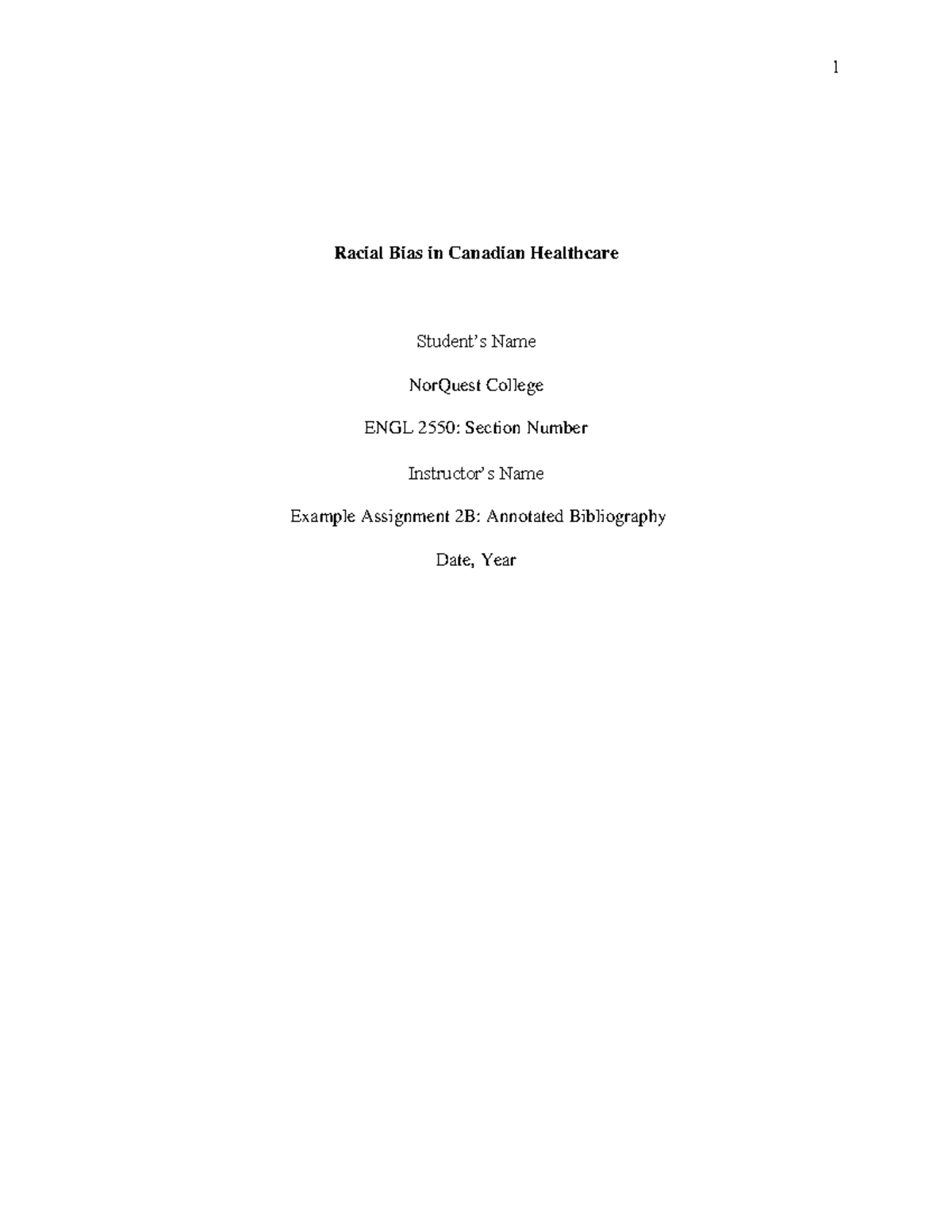 1

Racial Bias in Canadian Healthcare

Student's Name

NorQuest College

ENGL 2550: Section Number

Instructor's Name

Example Assignment 2B: Annotated Bibliography

Date, Year